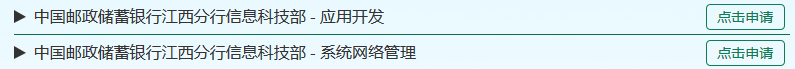 ▶ 中国邮政储蓄银行江西分行信息科技部 - 应用开发
点击申请

▶ 中国邮政储蓄银行江西分行信息科技部 - 系统网络管理
点击申请